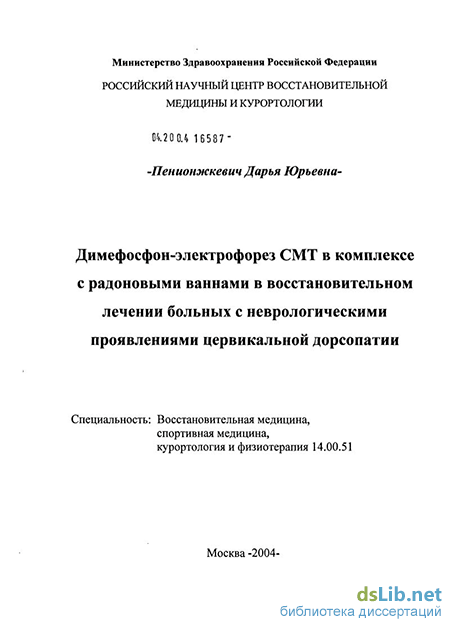 Министерство Здравоохранения Российской Федерации

РОССИЙСКИЙ НАУЧНЫЙ ЦЕНТР ВОССТАНОВИТЕЛЬНОЙ МЕДИЦИНЫ И КУРОРТОЛОГИИ

04.200.4 16587 -

-Пенионжкевич Дарья Юрьевна-

Димефосфон-электрофорез СМТ в комплексе с радоновыми ваннами в восстановительном лечении больных с неврологическими проявлениями цервикальной дорсопатии

Специальность: Восстановительная медицина, спортивная медицина, курортология и физиотерапия 14.00.51

Москва -2004-

dsLib.net
библиотека диссертаций